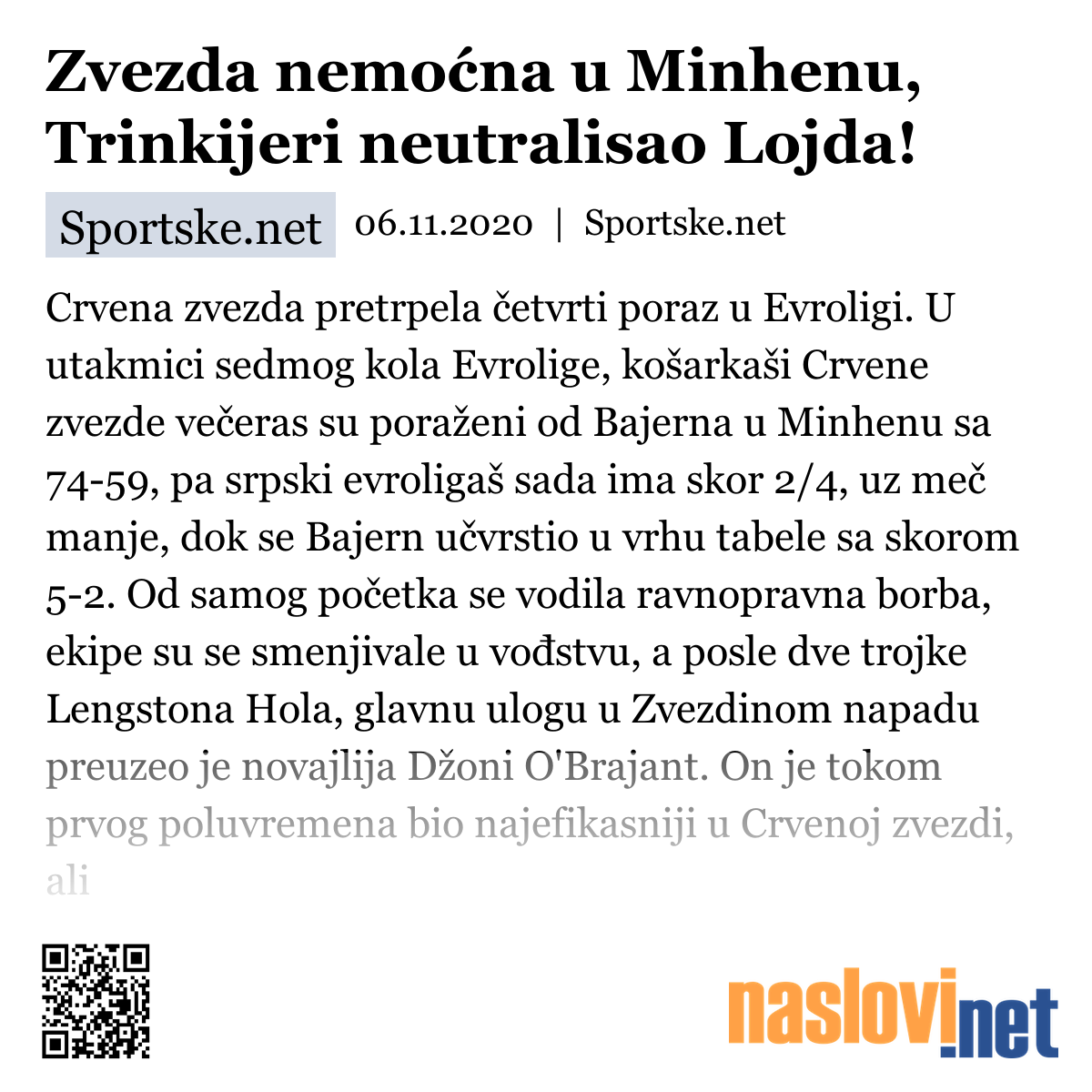 Zvezda nemoćna u Minhenu, Trinkijeri neutralisao Lojda!

Sportske.net 06.11.2020 | Sportske.net

Crvena zvezda pretrpela četvrti poraz u Evroligi. U utakmici sedmog kola Evrolige, košarkaši Crvene zvezde večeras su poraženi od Bajerna u Minhenu sa 74-59, pa srpski evroligaš sada ima skor 2/4, uz meč manje, dok se Bajern učvrstio u vrhu tabele sa skorom 5-2. Od samog početka se vodila ravnopravna borba, ekipe su se smenjivale u vođstvu, a posle dve trojke Lengstona Hola, glavnu ulogu u Zvezdinom napadu preuzeo je novajlija Džoni O'Brajant. On je tokom prvog poluvremena bio najefikasniji u Crvenoj zvezdi, ali

naslovi.net